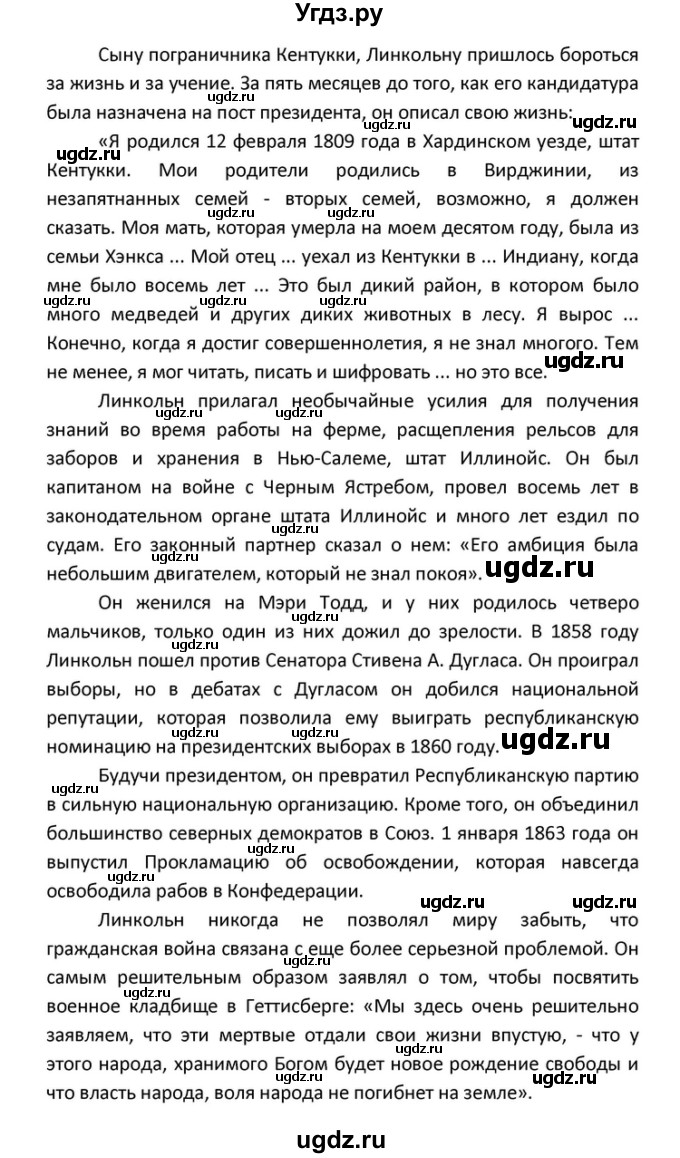 Угдз.ру

Сыну пограничника Кентукки, Линкольну пришлось бороться за жизнь и за учение. За пять месяцев до того, как его кандидатура была назначена на пост президента, он описал свою жизнь:

«Я родился 12 февраля 1809 года в Хардинском уезде, штат Кентукки. Мои родители родились в Вирджинии, из незапятнанных семей - вторых семей, возможно, я должен сказать. Моя мать, которая умерла на моем десятом году, была из семьи Хэнкса ... Мой отец ... уехал из Кентукки в ... Индиану, когда мне было восемь лет ... Это был дикий район, в котором было много медведей и других диких животных в лесу. Я вырос ... Конечно, когда я достиг совершеннолетия, я не знал многого. Тем не менее, я мог читать, писать и шифровать ... но это все.

Линкольн прилагал необычайные усилия для получения знаний во время работы на ферме, расщепления рельсов для заборов и хранения в Нью-Салеме, штат Иллинойс. Он был капитаном на войне с Черным Ястребом, провел восемь лет в законодательном органе штата Иллинойс и много лет ездил по судам. Его законный партнер сказал о нем: «Его амбиция была небольшим двигателем, который не знал покоя».

Он женился на Мэри Тодд, и у них родилось четверо мальчиков, только один из них дожил до зрелости. В 1858 году Линкольн пошел против Сенатора Стивена А. Дугласа. Он проиграл выборы, но в дебатах с Дугласом он добился национальной репутации, которая позволила ему выиграть республиканскую номинацию на президентских выборах в 1860 году.

Будучи президентом, он превратил Республиканскую партию в сильную национальную организацию. Кроме того, он объединил большинство северных демократов в Союз. 1 января 1863 года он выпустил Прокламацию об освобождении, которая навсегда освободила рабов в Конфедерации.

Линкольн никогда не позволял миру забыть, что гражданская война связана с еще более серьезной проблемой. Он самым решительным образом заявлял о том, чтобы посвятить военное кладбище в Геттисберге: «Мы здесь очень решительно заявляем, что эти мертвые отдали свои жизни впустую, - что у этого народа, хранимого Богом будет новое рождение свободы и что власть народа, воля народа не погибнет на земле».

ugdz.ru